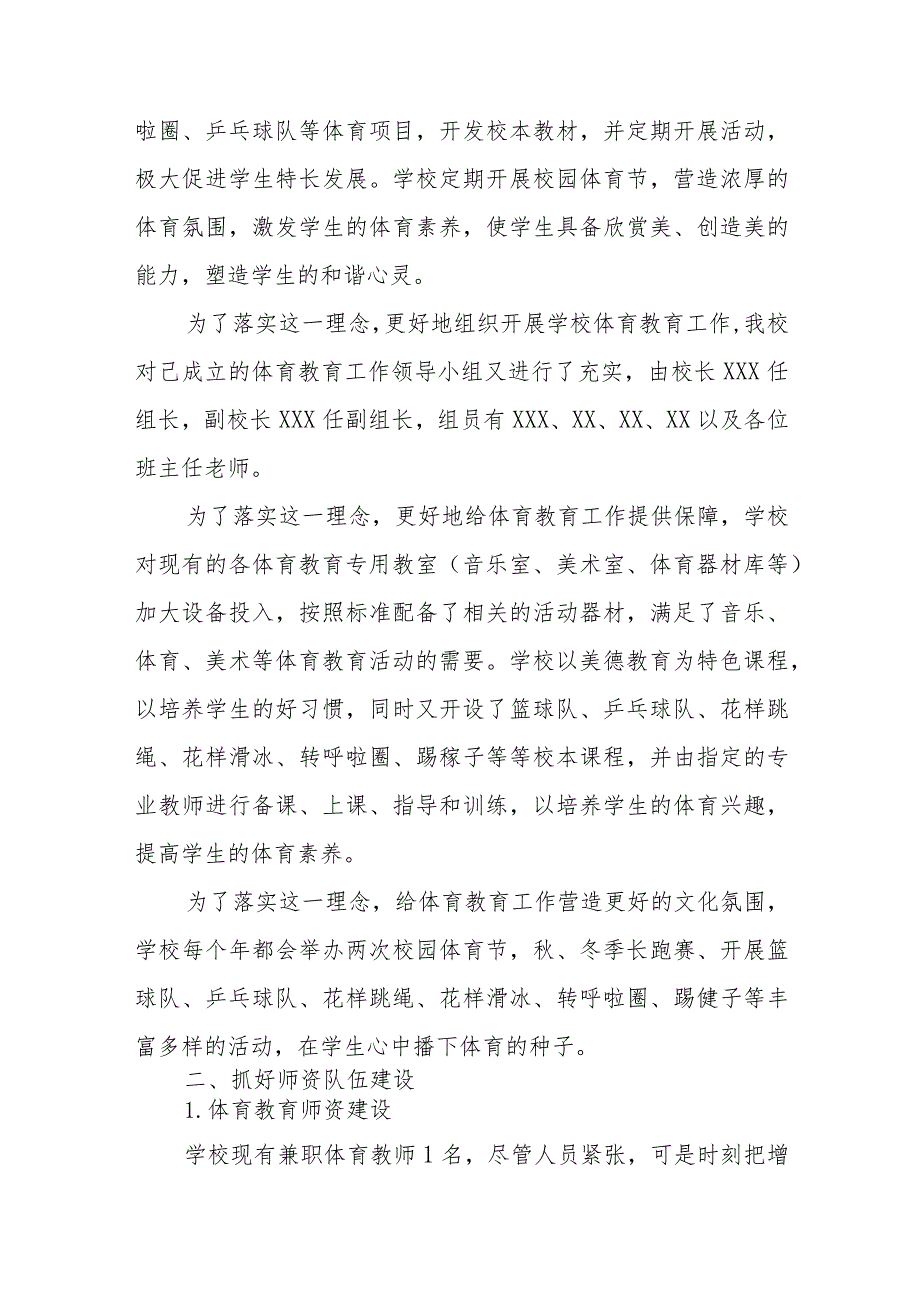 啦圈、乒乓球队等体育项目，开发校本教材，并定期开展活动，极大促进学生特长发展。学校定期开展校园体育节，营造浓厚的体育氛围，激发学生的体育素养，使学生具备欣赏美、创造美的能力，塑造学生的和谐心灵。

为了落实这一理念，更好地组织开展学校体育教育工作，我校对已成立的体育教育工作领导小组又进行了充实，由校长XXX任组长，副校长XXX任副组长，组员有XXX、XX、XX、XX以及各位班主任老师。

为了落实这一理念，更好地给体育教育工作提供保障，学校对现有的各体育教育专用教室（音乐室、美术室、体育器材库等）加大设备投入，按照标准配备了相关的活动器材，满足了音乐、体育、美术等体育教育活动的需要。学校以美德教育为特色课程，以培养学生的好习惯，同时又开设了篮球队、乒乓球队、花样跳绳、花样滑冰、转呼啦圈、踢稼子等等校本课程，并由指定的专业教师进行备课、上课、指导和训练，以培养学生的体育兴趣，提高学生的体育素养。

为了落实这一理念，给体育教育工作营造更好的文化氛围，学校每个年都会举办两次校园体育节，秋、冬季长跑赛、开展篮球队、乒乓球队、花样跳绳、花样滑冰、转呼啦圈、踢健子等丰富多样的活动，在学生心中播下体育的种子。

二、抓好师资队伍建设

1.体育教育师资建设

学校现有兼职体育教师1名，尽管人员紧张，可是时刻把增